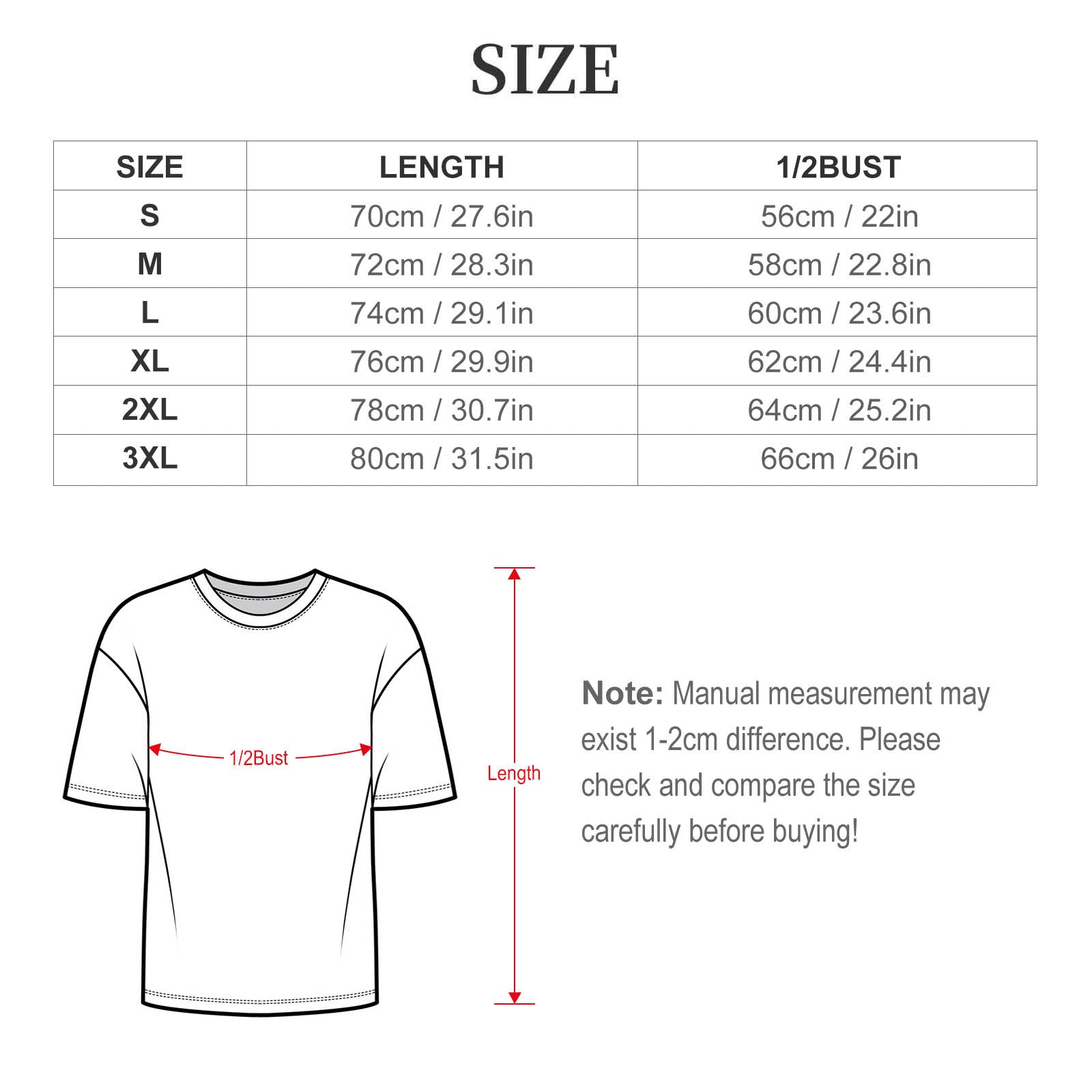 SIZE

| SIZE | LENGTH | 1/2BUST |
|---|---|---|
| S | 70cm / 27.6in | 56cm / 22in |
| M | 72cm / 28.3in | 58cm / 22.8in |
| L | 74cm / 29.1in | 60cm / 23.6in |
| XL | 76cm / 29.9in | 62cm / 24.4in |
| 2XL | 78cm / 30.7in | 64cm / 25.2in |
| 3XL | 80cm / 31.5in | 66cm / 26in |

1/2Bust

Length

Note: Manual measurement may exist 1-2cm difference. Please check and compare the size carefully before buying!